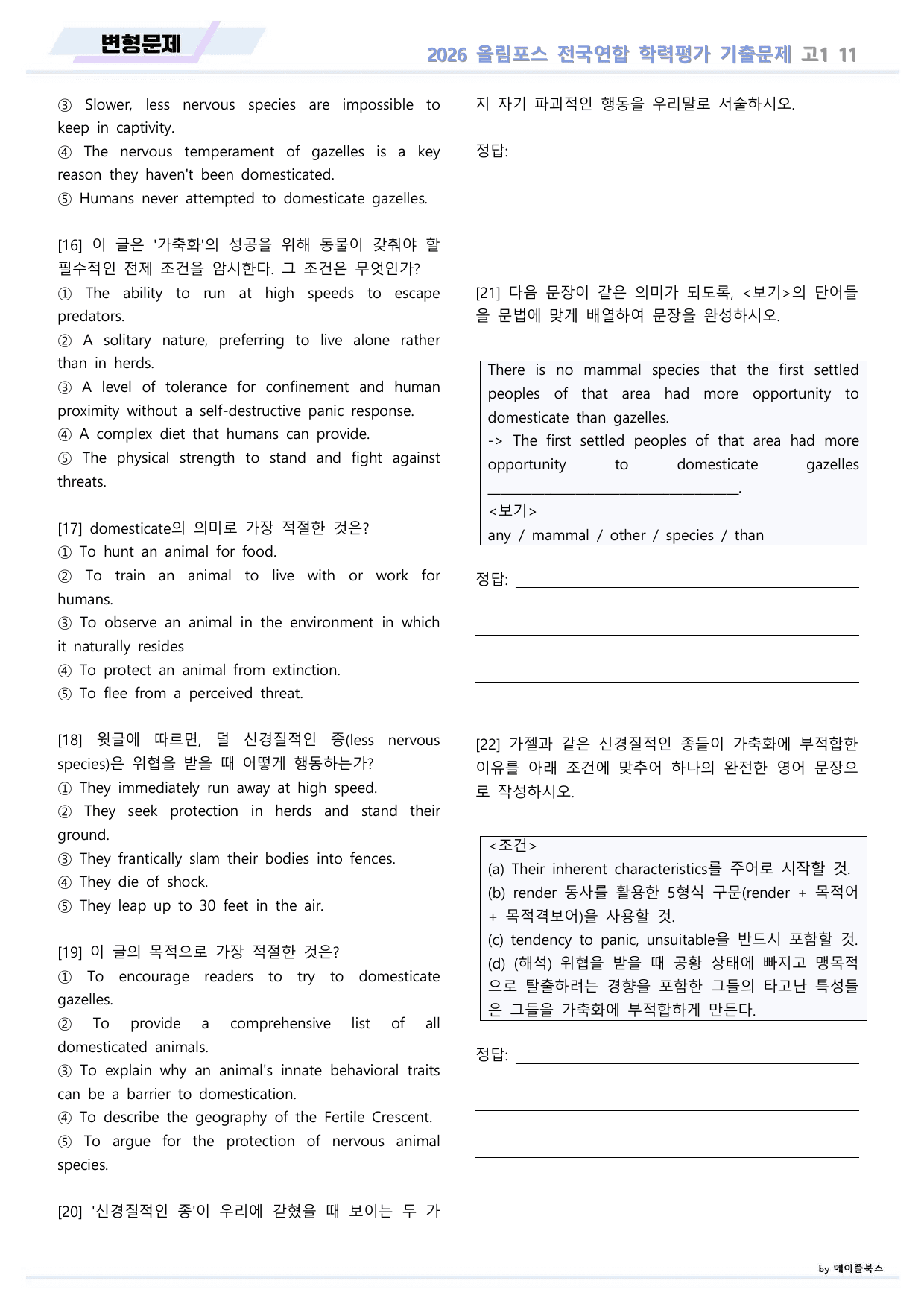 변형문제

2026 올림포스 전국연합 학력평가 기출문제 고1 11

③ Slower, less nervous species are impossible to keep in captivity.
④ The nervous temperament of gazelles is a key reason they haven't been domesticated.
⑤ Humans never attempted to domesticate gazelles.

[16] 이 글은 '가축화'의 성공을 위해 동물이 갖춰야 할 필수적인 전제 조건을 암시한다. 그 조건은 무엇인가?
① The ability to run at high speeds to escape predators.
② A solitary nature, preferring to live alone rather than in herds.
③ A level of tolerance for confinement and human proximity without a self-destructive panic response.
④ A complex diet that humans can provide.
⑤ The physical strength to stand and fight against threats.

[17] domesticate의 의미로 가장 적절한 것은?
① To hunt an animal for food.
② To train an animal to live with or work for humans.
③ To observe an animal in the environment in which it naturally resides
④ To protect an animal from extinction.
⑤ To flee from a perceived threat.

[18] 윗글에 따르면, 덜 신경질적인 종(less nervous species)은 위협을 받을 때 어떻게 행동하는가?
① They immediately run away at high speed.
② They seek protection in herds and stand their ground.
③ They frantically slam their bodies into fences.
④ They die of shock.
⑤ They leap up to 30 feet in the air.

[19] 이 글의 목적으로 가장 적절한 것은?
① To encourage readers to try to domesticate gazelles.
② To provide a comprehensive list of all domesticated animals.
③ To explain why an animal's innate behavioral traits can be a barrier to domestication.
④ To describe the geography of the Fertile Crescent.
⑤ To argue for the protection of nervous animal species.

[20] '신경질적인 종'이 우리에 갇혔을 때 보이는 두 가지 자기 파괴적인 행동을 우리말로 서술하시오.

정답: ____

____

____

[21] 다음 문장이 같은 의미가 되도록, <보기>의 단어들을 문법에 맞게 배열하여 문장을 완성하시오.

There is no mammal species that the first settled peoples of that area had more opportunity to domesticate than gazelles.
-> The first settled peoples of that area had more opportunity to domesticate gazelles ____.
<보기>
any / mammal / other / species / than

정답: ____

____

____

[22] 가젤과 같은 신경질적인 종들이 가축화에 부적합한 이유를 아래 조건에 맞추어 하나의 완전한 영어 문장으로 작성하시오.

<조건>
(a) Their inherent characteristics를 주어로 시작할 것.
(b) render 동사를 활용한 5형식 구문(render + 목적어 + 목적격보어)을 사용할 것.
(c) tendency to panic, unsuitable을 반드시 포함할 것.
(d) (해석) 위협을 받을 때 공황 상태에 빠지고 맹목적으로 탈출하려는 경향을 포함한 그들의 타고난 특성들은 그들을 가축화에 부적합하게 만든다.

정답: ____

____

____

by 메이플북스